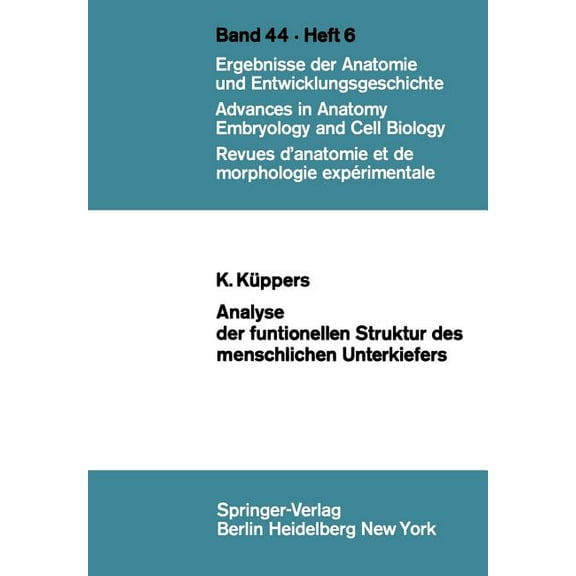 Band 44 · Heft 6

Ergebnisse der Anatomie und Entwicklungsgeschichte

Advances in Anatomy Embryology and Cell Biology

Revues d'anatomie et de morphologie expérimentale

K. Küppers

Analyse der funtionellen Struktur des menschlichen Unterkiefers

Springer-Verlag Berlin Heidelberg New York